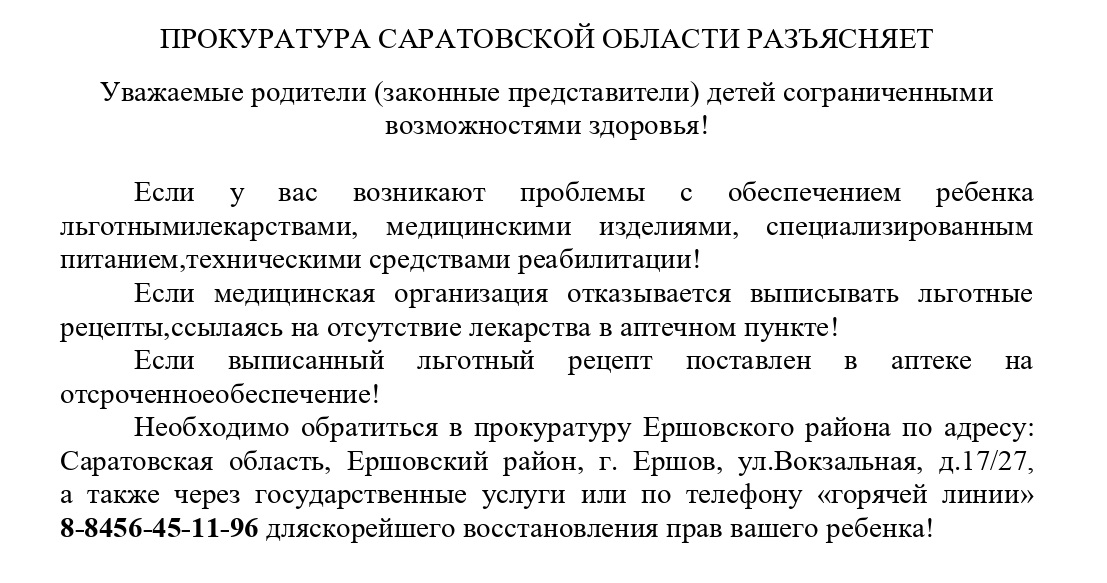 ПРОКУРАТУРА САРАТОВСКОЙ ОБЛАСТИ РАЗЪЯСНЯЕТ

Уважаемые родители (законные представители) детей сограниченными возможностями здоровья!

Если у вас возникают проблемы с обеспечением ребенка льготнымилекарствами, медицинскими изделиями, специализированным питанием,техническими средствами реабилитации!

Если медицинская организация отказывается выписывать льготные рецепты,ссылаясь на отсутствие лекарства в аптечном пункте!

Если выписанный льготный рецепт поставлен в аптеке на отсроченноеобеспечение!

Необходимо обратиться в прокуратуру Ершовского района по адресу: Саратовская область, Ершовский район, г. Ершов, ул.Вокзальная, д.17/27, а также через государственные услуги или по телефону «горячей линии» 8-8456-45-11-96 дляскорейшего восстановления прав вашего ребенка!